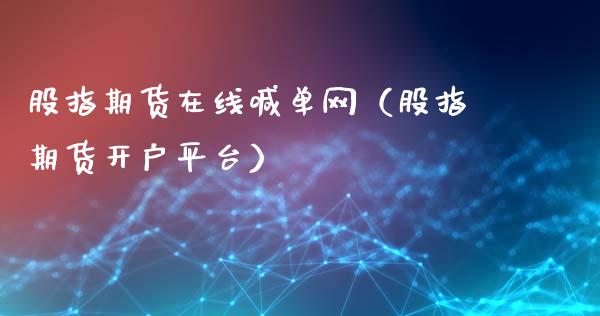 股指期货在线喊单网（股指期货开户平台）